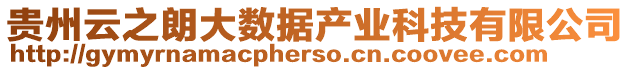 贵州云之朗大数据产业科技有限公司
http://gymyrnamacpherso.cn.coovee.com